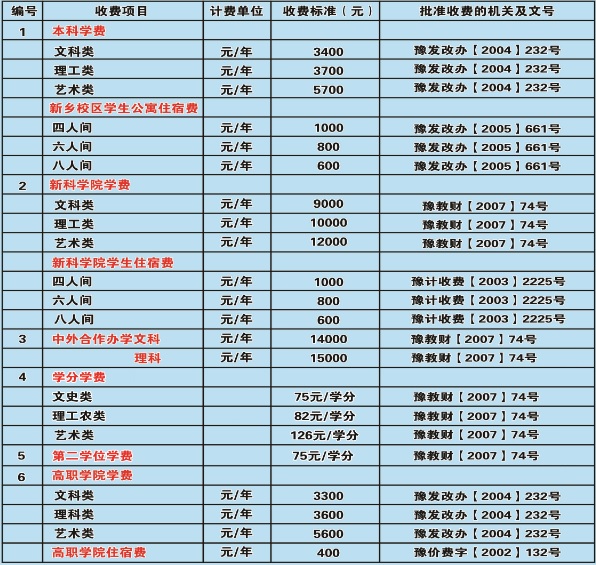 | 编号 | 收费项目 | 计费单位 | 收费标准（元） | 批准收费的机关及文号 |
|---|---|---|---|---|
| 1 | 本科学费 | | | |
| | 文科类 | 元/年 | 3400 | 豫发改办【2004】232号 |
| | 理工类 | 元/年 | 3700 | 豫发改办【2004】232号 |
| | 艺术类 | 元/年 | 5700 | 豫发改办【2004】232号 |
| | 新乡校区学生公寓住宿费 | | | |
| | 四人间 | 元/年 | 1000 | 豫发改办【2005】661号 |
| | 六人间 | 元/年 | 800 | 豫发改办【2005】661号 |
| | 八人间 | 元/年 | 600 | 豫发改办【2005】661号 |
| 2 | 新科学院学费 | | | |
| | 文科类 | 元/年 | 9000 | 豫教财【2007】74号 |
| | 理工类 | 元/年 | 10000 | 豫教财【2007】74号 |
| | 艺术类 | 元/年 | 12000 | 豫教财【2007】74号 |
| | 新科学院学生住宿费 | | | |
| | 四人间 | 元/年 | 1000 | 豫计收费【2003】2225号 |
| | 六人间 | 元/年 | 800 | 豫计收费【2003】2225号 |
| | 八人间 | 元/年 | 600 | 豫计收费【2003】2225号 |
| 3 | 中外合作办学文科 | 元/年 | 14000 | 豫教财【2007】74号 |
| | 理科 | 元/年 | 15000 | 豫教财【2007】74号 |
| 4 | 学分学费 | | | |
| | 文史类 | | 75元/学分 | 豫教财【2007】74号 |
| | 理工农类 | | 82元/学分 | 豫教财【2007】74号 |
| | 艺术类 | | 126元/学分 | 豫教财【2007】74号 |
| 5 | 第二学位学费 | | 75元/学分 | 豫教财【2007】74号 |
| 6 | 高职学院学费 | | | |
| | 文科类 | 元/年 | 3300 | 豫发改办【2004】232号 |
| | 理科类 | 元/年 | 3600 | 豫发改办【2004】232号 |
| | 艺术类 | 元/年 | 5600 | 豫发改办【2004】232号 |
| | 高职学院住宿费 | 元/年 | 400 | 豫价费字【2002】132号 |